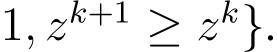 $1, z^{k+1} \geq z^k\}.$